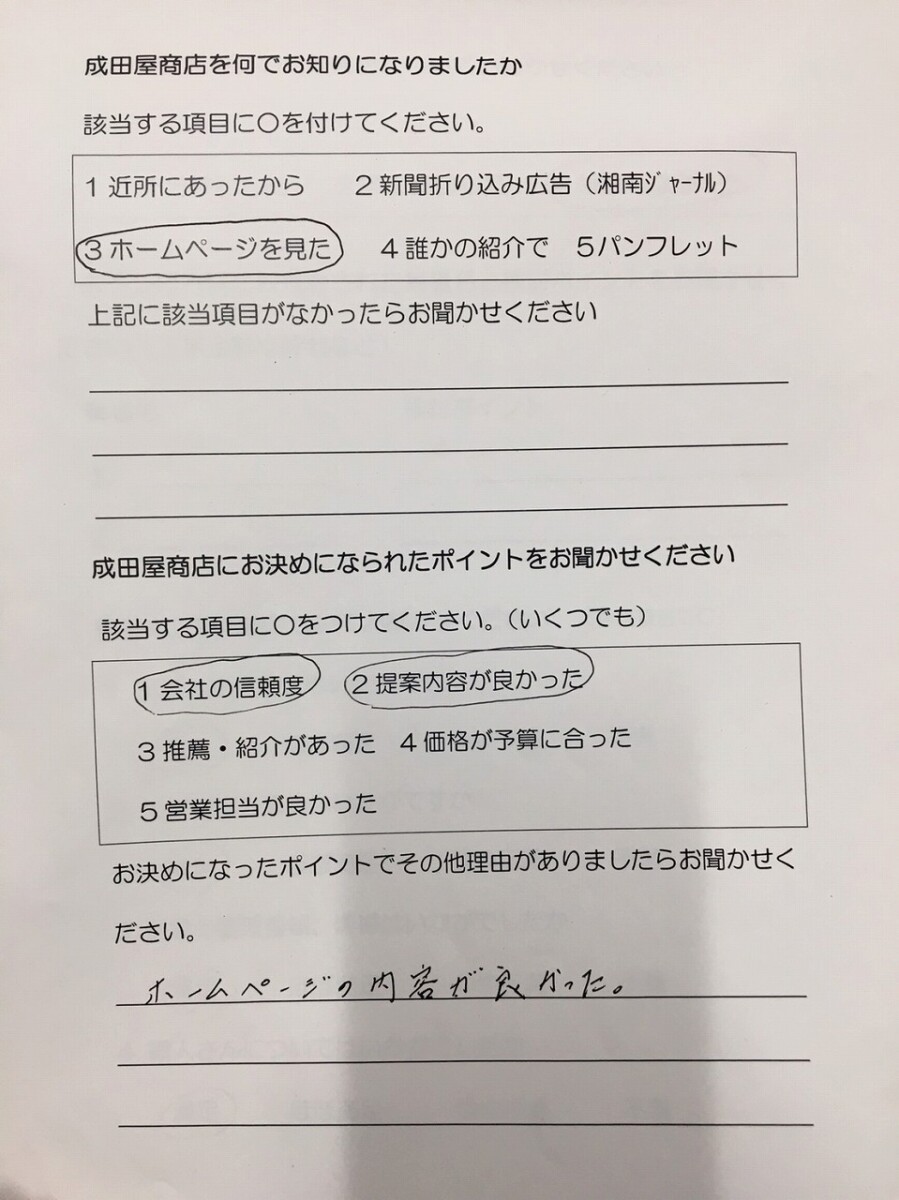 成田屋商店を何でお知りになりましたか

該当する項目に〇を付けてください。

1 近所にあったから　2 新聞折り込み広告（湘南ジャーナル）

3 ホームページを見た　4 誰かの紹介で　5 パンフレット

上記に該当項目がなかったらお聞かせください

成田屋商店にお決めになられたポイントをお聞かせください

該当する項目に〇をつけてください。（いくつでも）

1 会社の信頼度　2 提案内容が良かった

3 推薦・紹介があった　4 価格が予算に合った

5 営業担当が良かった

お決めになったポイントでその他理由がありましたらお聞かせください。

ホームページの内容が良かった。